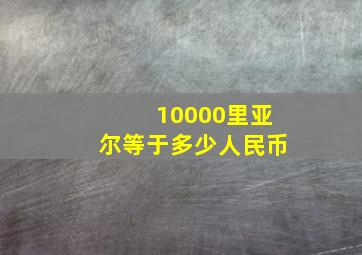 10000里亚尔等于多少人民币